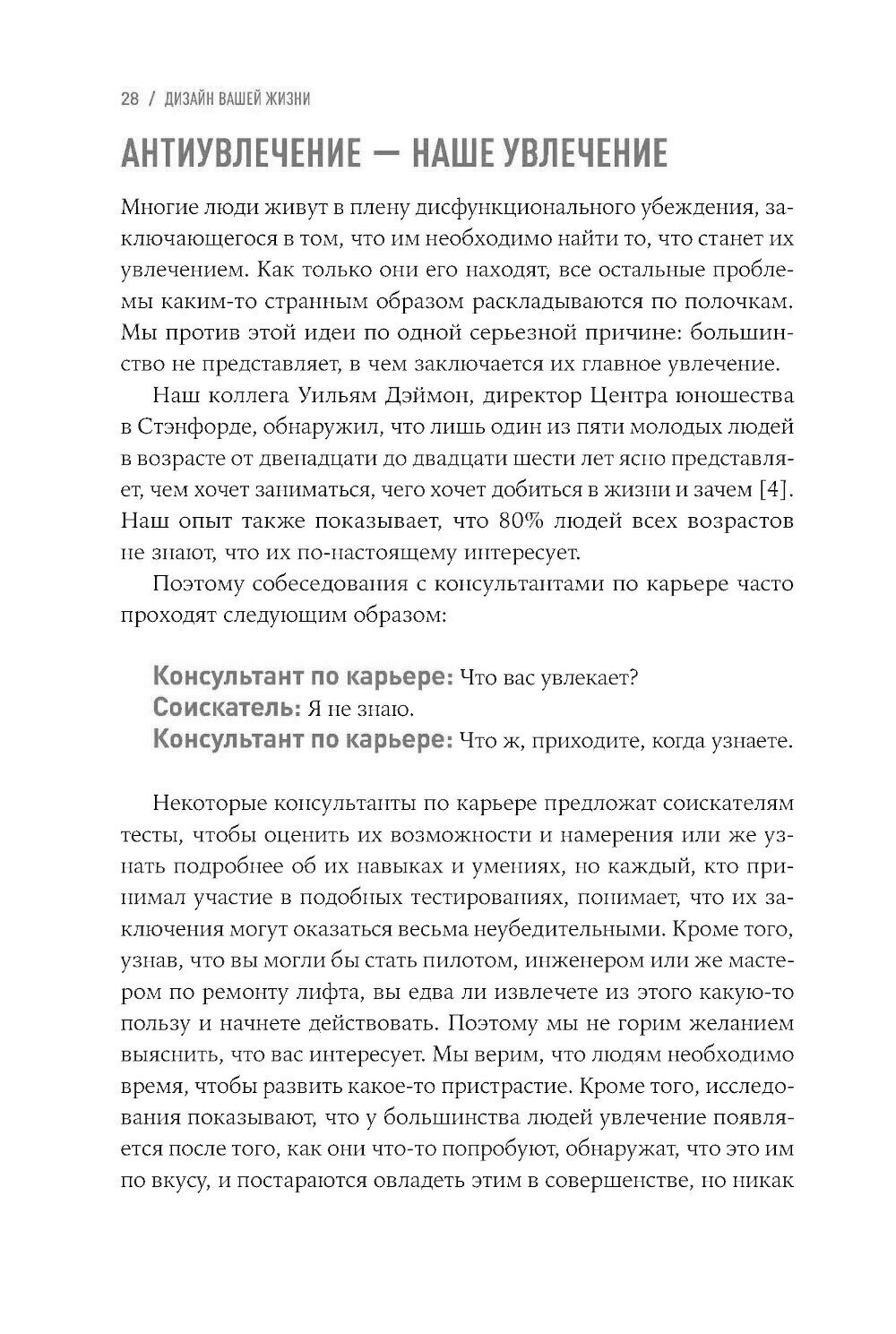 28 / ДИЗАЙН ВАШЕЙ ЖИЗНИ

АНТИУВЛЕЧЕНИЕ — НАШЕ УВЛЕЧЕНИЕ

Многие люди живут в плену дисфункционального убеждения, заключающегося в том, что им необходимо найти то, что станет их увлечением. Как только они его находят, все остальные проблемы каким-то странным образом раскладываются по полочкам. Мы против этой идеи по одной серьезной причине: большинство не представляет, в чем заключается их главное увлечение.

Наш коллега Уильям Дэймон, директор Центра юношества в Стэнфорде, обнаружил, что лишь один из пяти молодых людей в возрасте от двенадцати до двадцати шести лет ясно представляет, чем хочет заниматься, чего хочет добиться в жизни и зачем [4]. Наш опыт также показывает, что 80% людей всех возрастов не знают, что их по-настоящему интересует.

Поэтому собеседования с консультантами по карьере часто проходят следующим образом:

Консультант по карьере: Что вас увлекает?
Соискатель: Я не знаю.
Консультант по карьере: Что ж, приходите, когда узнаете.

Некоторые консультанты по карьере предложат соискателям тесты, чтобы оценить их возможности и намерения или же узнать подробнее об их навыках и умениях, но каждый, кто принимал участие в подобных тестированиях, понимает, что их заключения могут оказаться весьма неубедительными. Кроме того, узнав, что вы могли бы стать пилотом, инженером или же мастером по ремонту лифта, вы едва ли извлечете из этого какую-то пользу и начнете действовать. Поэтому мы не горим желанием выяснить, что вас интересует. Мы верим, что людям необходимо время, чтобы развить какое-то пристрастие. Кроме того, исследования показывают, что у большинства людей увлечение появляется после того, как они что-то попробуют, обнаружат, что это им по вкусу, и постараются овладеть этим в совершенстве, но никак